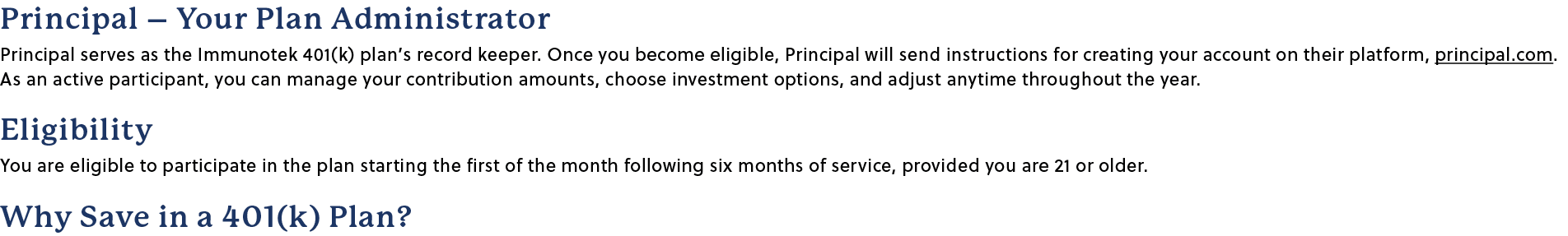 Principal – Your Plan Administrator

Principal serves as the Immunotek 401(k) plan's record keeper. Once you become eligible, Principal will send instructions for creating your account on their platform, principal.com. As an active participant, you can manage your contribution amounts, choose investment options, and adjust anytime throughout the year.

Eligibility

You are eligible to participate in the plan starting the first of the month following six months of service, provided you are 21 or older.

Why Save in a 401(k) Plan?